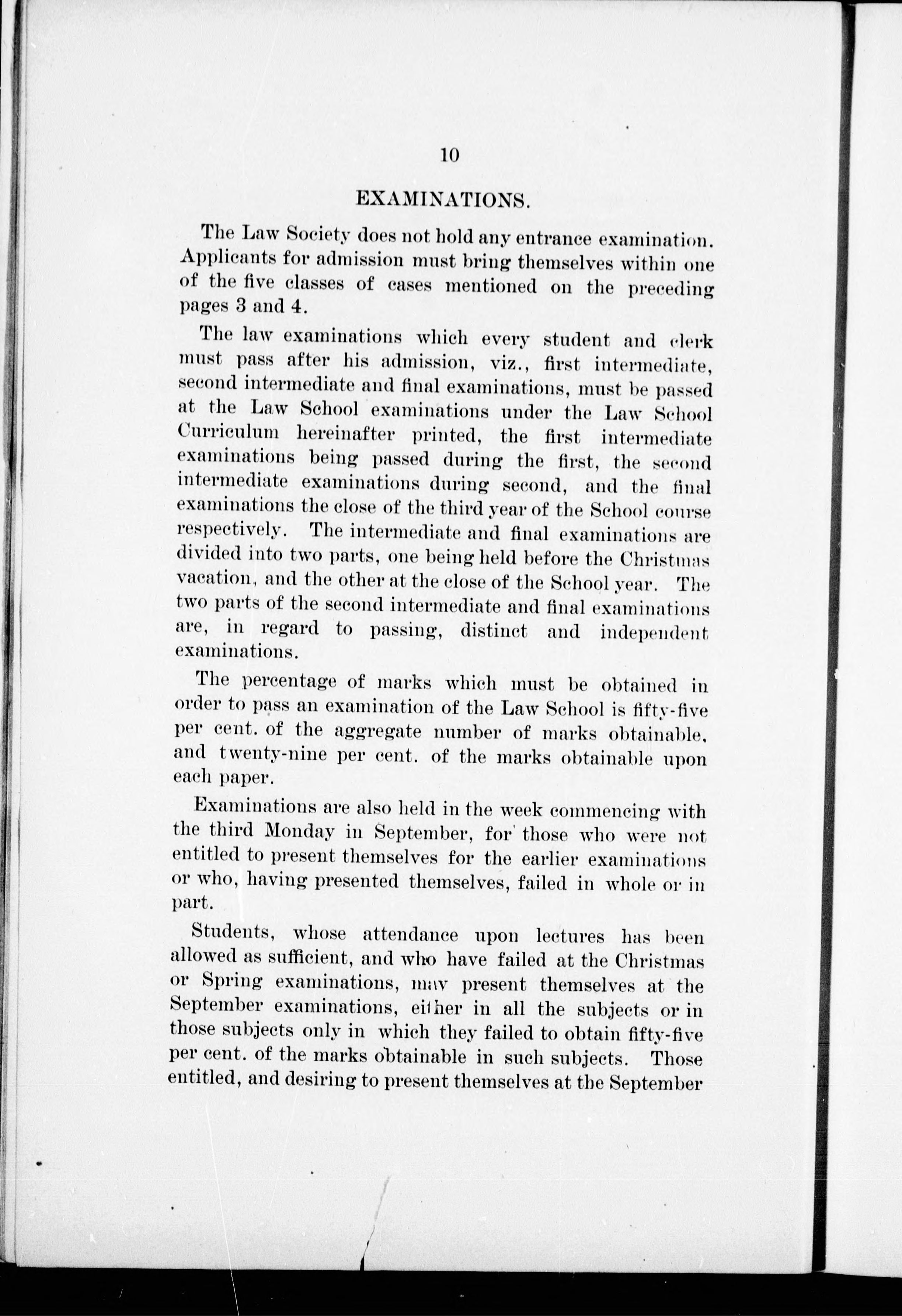 10

EXAMINATIONS.

The Law Society does not hold any entrance examination. Applicants for admission must bring themselves within one of the five classes of cases mentioned on the preceding pages 3 and 4.

The law examinations which every student and clerk must pass after his admission, viz., first intermediate, second intermediate and final examinations, must be passed at the Law School examinations under the Law School Curriculum hereinafter printed, the first intermediate examinations being passed during the first, the second intermediate examinations during second, and the final examinations the close of the third year of the School course respectively. The intermediate and final examinations are divided into two parts, one being held before the Christmas vacation, and the other at the close of the School year. The two parts of the second intermediate and final examinations are, in regard to passing, distinct and independent examinations.

The percentage of marks which must be obtained in order to pass an examination of the Law School is fifty-five per cent. of the aggregate number of marks obtainable, and twenty-nine per cent. of the marks obtainable upon each paper.

Examinations are also held in the week commencing with the third Monday in September, for those who were not entitled to present themselves for the earlier examinations or who, having presented themselves, failed in whole or in part.

Students, whose attendance upon lectures has been allowed as sufficient, and who have failed at the Christmas or Spring examinations, may present themselves at the September examinations, either in all the subjects or in those subjects only in which they failed to obtain fifty-five per cent. of the marks obtainable in such subjects. Those entitled, and desiring to present themselves at the September